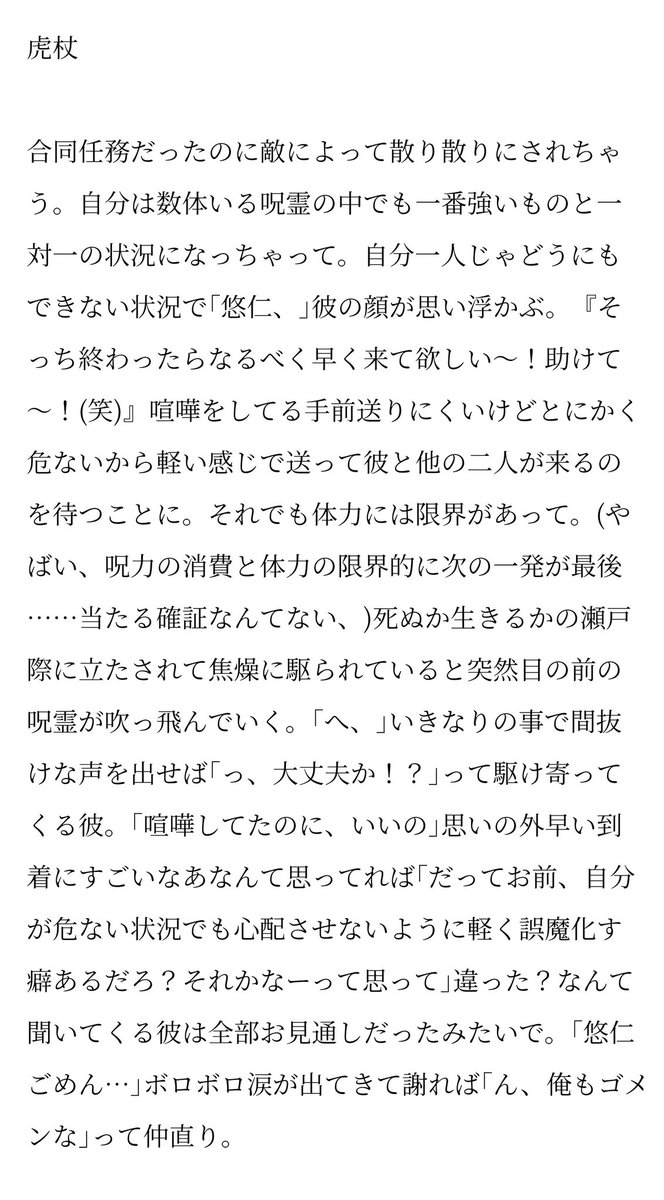 虎杖

合同任務だったのに敵によって散り散りにされちゃう。自分は数体いる呪霊の中でも一番強いものと一対一の状況になっちゃって。自分一人じゃどうにもできない状況で「悠仁、」彼の顔が思い浮かぶ。『そっち終わったらなるべく早く来て欲しい〜！助けて〜！(笑)』喧嘩をしてる手前送りにくいけどとにかく危ないから軽い感じで送って彼と他の二人が来るのを待つことに。それでも体力には限界があって。(やばい、呪力の消費と体力の限界的に次の一発が最後……当たる確証なんてない、)死ぬか生きるかの瀬戸際に立たされて焦燥に駆られていると突然目の前の呪霊が吹っ飛んでいく。「へ、」いきなりの事で間抜けな声を出せば「っ、大丈夫か！？」って駆け寄ってくる彼。「喧嘩してたのに、いいの」思いの外早い到着にすごいなあなんて思ってれば「だってお前、自分が危ない状況でも心配させないように軽く誤魔化す癖あるだろ？それかなーって思って」違った？なんて聞いてくる彼は全部お見通しだったみたいで。「悠仁ごめん…」ボロボロ涙が出てきて謝れば「ん、俺もゴメンな」って仲直り。